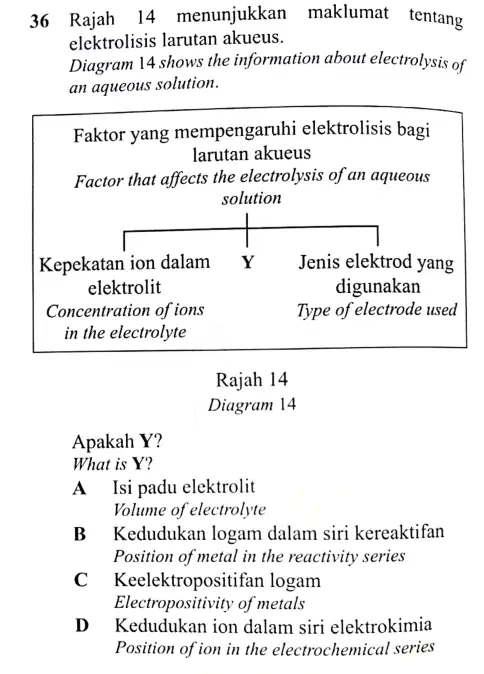 36 Rajah 14 menunjukkan maklumat tentang elektrolisis larutan akueus.
Diagram 14 shows the information about electrolysis of an aqueous solution.

Faktor yang mempengaruhi elektrolisis bagi larutan akueus
Factor that affects the electrolysis of an aqueous solution

Kepekatan ion dalam elektrolit
Concentration of ions in the electrolyte

Y

Jenis elektrod yang digunakan
Type of electrode used

Rajah 14
Diagram 14

Apakah Y?
What is Y?

A Isi padu elektrolit
Volume of electrolyte

B Kedudukan logam dalam siri kereaktifan
Position of metal in the reactivity series

C Keelektropositifan logam
Electropositivity of metals

D Kedudukan ion dalam siri elektrokimia
Position of ion in the electrochemical series